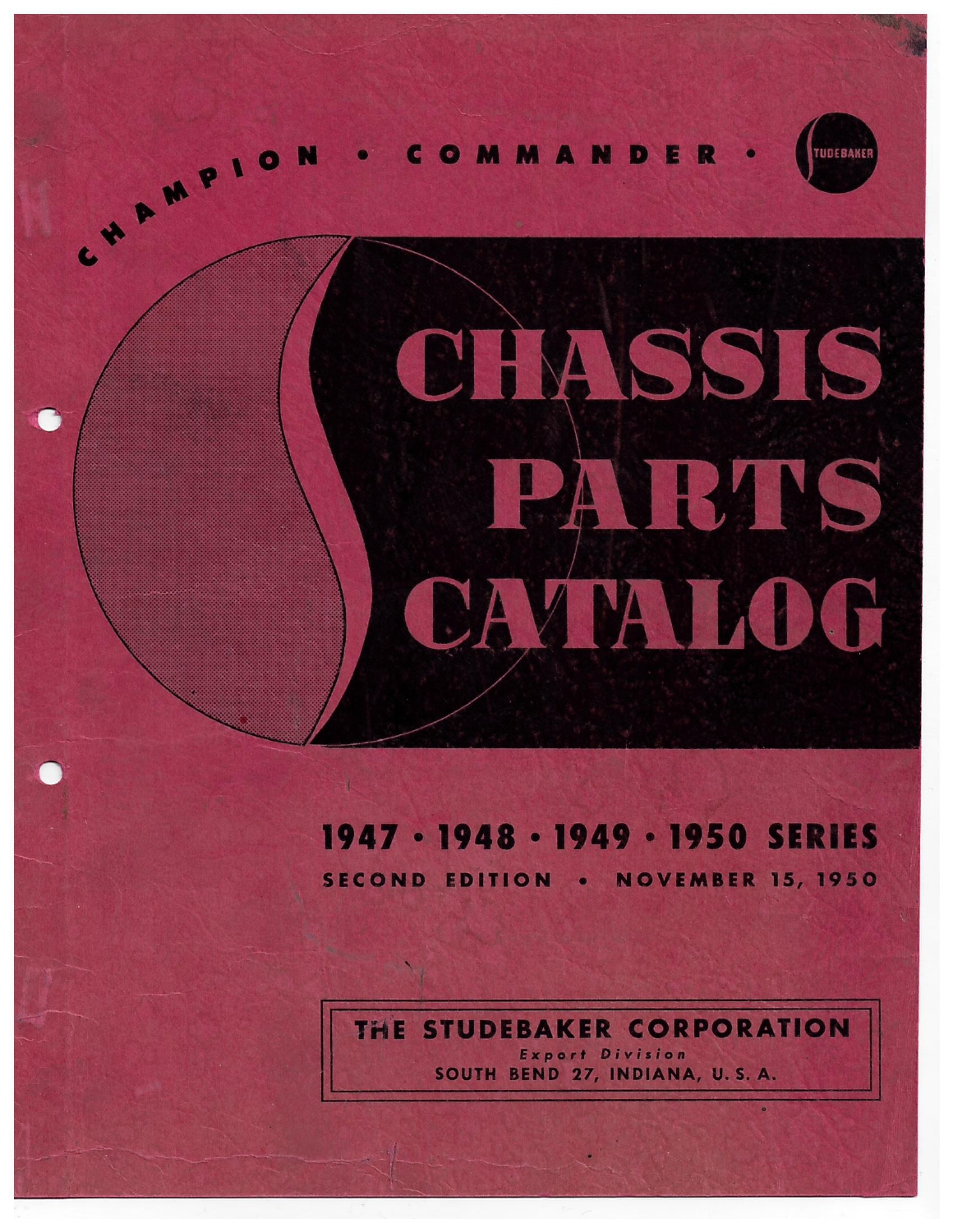 CHAMPION • COMMANDER •

STUDEBAKER

CHASSIS
PARTS
CATALOG

1947 • 1948 • 1949 • 1950 SERIES
SECOND EDITION • NOVEMBER 15, 1950

THE STUDEBAKER CORPORATION
Export Division
SOUTH BEND 27, INDIANA, U. S. A.